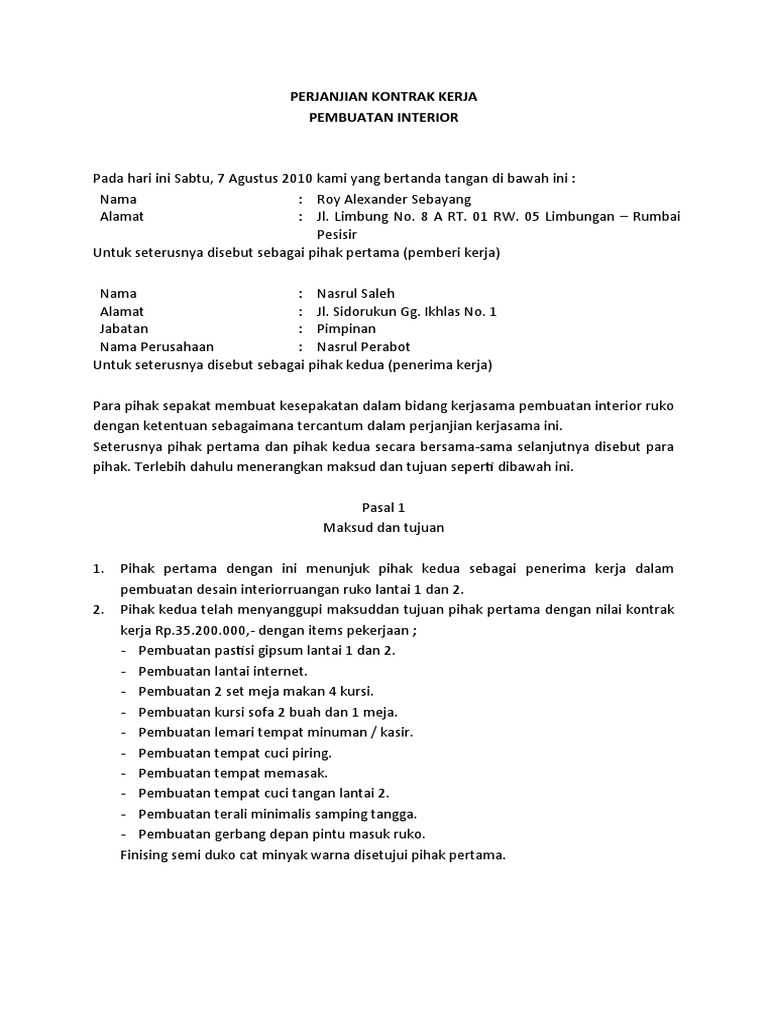 PERJANJIAN KONTRAK KERJA
PEMBUATAN INTERIOR

Pada hari ini Sabtu, 7 Agustus 2010 kami yang bertanda tangan di bawah ini :
Nama : Roy Alexander Sebayang
Alamat : Jl. Limbung No. 8 A RT. 01 RW. 05 Limbungan – Rumbai Pesisir
Untuk seterusnya disebut sebagai pihak pertama (pemberi kerja)

Nama : Nasrul Saleh
Alamat : Jl. Sidorukun Gg. Ikhlas No. 1
Jabatan : Pimpinan
Nama Perusahaan : Nasrul Perabot
Untuk seterusnya disebut sebagai pihak kedua (penerima kerja)

Para pihak sepakat membuat kesepakatan dalam bidang kerjasama pembuatan interior ruko dengan ketentuan sebagaimana tercantum dalam perjanjian kerjasama ini.
Seterusnya pihak pertama dan pihak kedua secara bersama-sama selanjutnya disebut para pihak. Terlebih dahulu menerangkan maksud dan tujuan seperti dibawah ini.

Pasal 1
Maksud dan tujuan

1. Pihak pertama dengan ini menunjuk pihak kedua sebagai penerima kerja dalam pembuatan desain interiorruangan ruko lantai 1 dan 2.
2. Pihak kedua telah menyanggupi maksuddan tujuan pihak pertama dengan nilai kontrak kerja Rp.35.200.000,- dengan items pekerjaan ;
- Pembuatan pastisi gipsum lantai 1 dan 2.
- Pembuatan lantai internet.
- Pembuatan 2 set meja makan 4 kursi.
- Pembuatan kursi sofa 2 buah dan 1 meja.
- Pembuatan lemari tempat minuman / kasir.
- Pembuatan tempat cuci piring.
- Pembuatan tempat memasak.
- Pembuatan tempat cuci tangan lantai 2.
- Pembuatan terali minimalis samping tangga.
- Pembuatan gerbang depan pintu masuk ruko.
Finising semi duko cat minyak warna disetujui pihak pertama.